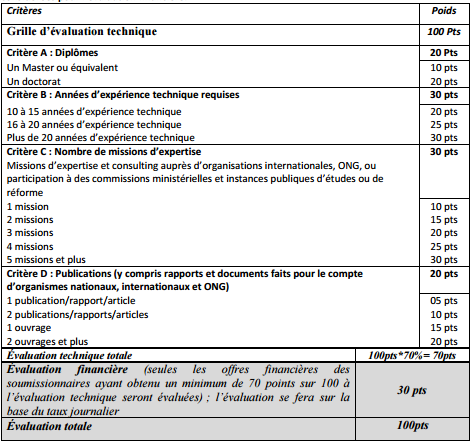 | Critères | Poids |
|---|---|
| Grille d'évaluation technique | 100 Pts |
| Critère A : Diplômes | 20 Pts |
| Un Master ou équivalent | 10 pts |
| Un doctorat | 20 pts |
| Critère B : Années d'expérience technique requises | 30 pts |
| 10 à 15 années d'expérience technique | 20 pts |
| 16 à 20 années d'expérience technique | 25 pts |
| Plus de 20 années d'expérience technique | 30 pts |
| Critère C : Nombre de missions d'expertise Missions d'expertise et consulting auprès d'organisations internationales, ONG, ou participation à des commissions ministérielles et instances publiques d'études ou de réforme | 30 pts |
| 1 mission | 10 pts |
| 2 missions | 15 pts |
| 3 missions | 20 pts |
| 4 missions | 25 pts |
| 5 missions et plus | 30 pts |
| Critère D : Publications (y compris rapports et documents faits pour le compte d'organismes nationaux, internationaux et ONG) | 20 pts |
| 1 publication/rapport/article | 05 pts |
| 2 publications/rapports/articles | 10 pts |
| 1 ouvrage | 15 pts |
| 2 ouvrages et plus | 20 pts |
| Évaluation technique totale | 100pts*70%= 70pts |
| Évaluation financière (seules les offres financières des soumissionnaires ayant obtenu un minimum de 70 points sur 100 à l'évaluation technique seront évaluées) ; l'évaluation se fera sur la base du taux journalier | 30 pts |
| Évaluation totale | 100pts |